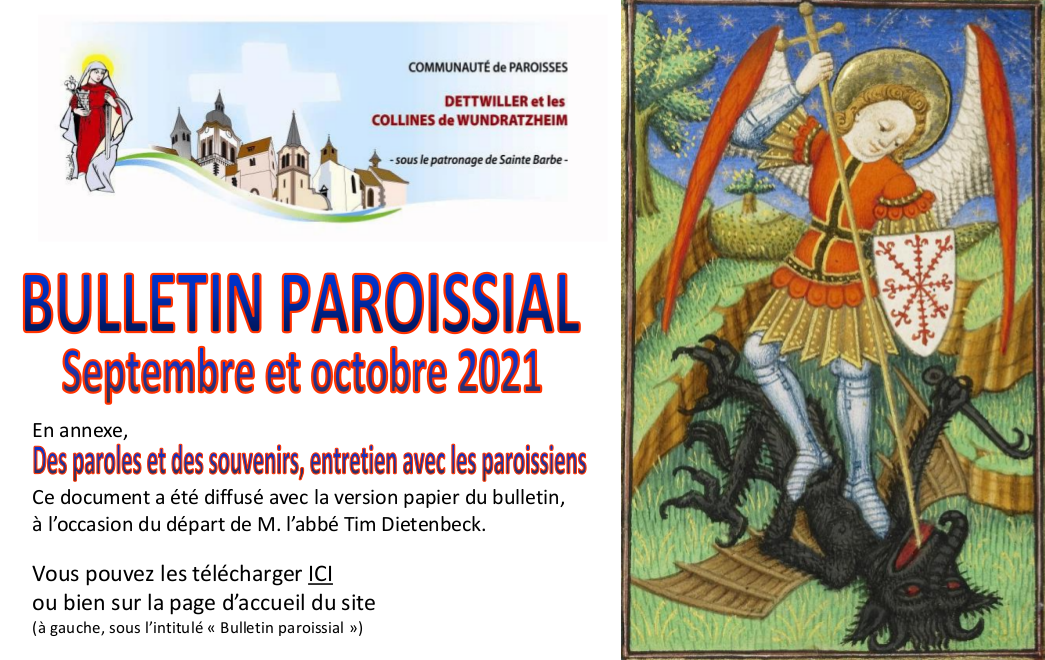 COMMUNAUTÉ de PAROISSES

DETTWILLER et les
COLLINES de WUNDRATZHEIM

- sous le patronage de Sainte Barbe -

BULLETIN PAROISSIAL
Septembre et octobre 2021

En annexe,
Des paroles et des souvenirs, entretien avec les paroissiens
Ce document a été diffusé avec la version papier du bulletin, à l'occasion du départ de M. l'abbé Tim Dietenbeck.

Vous pouvez les télécharger ICI
ou bien sur la page d'accueil du site
(à gauche, sous l'intitulé « Bulletin paroissial »)